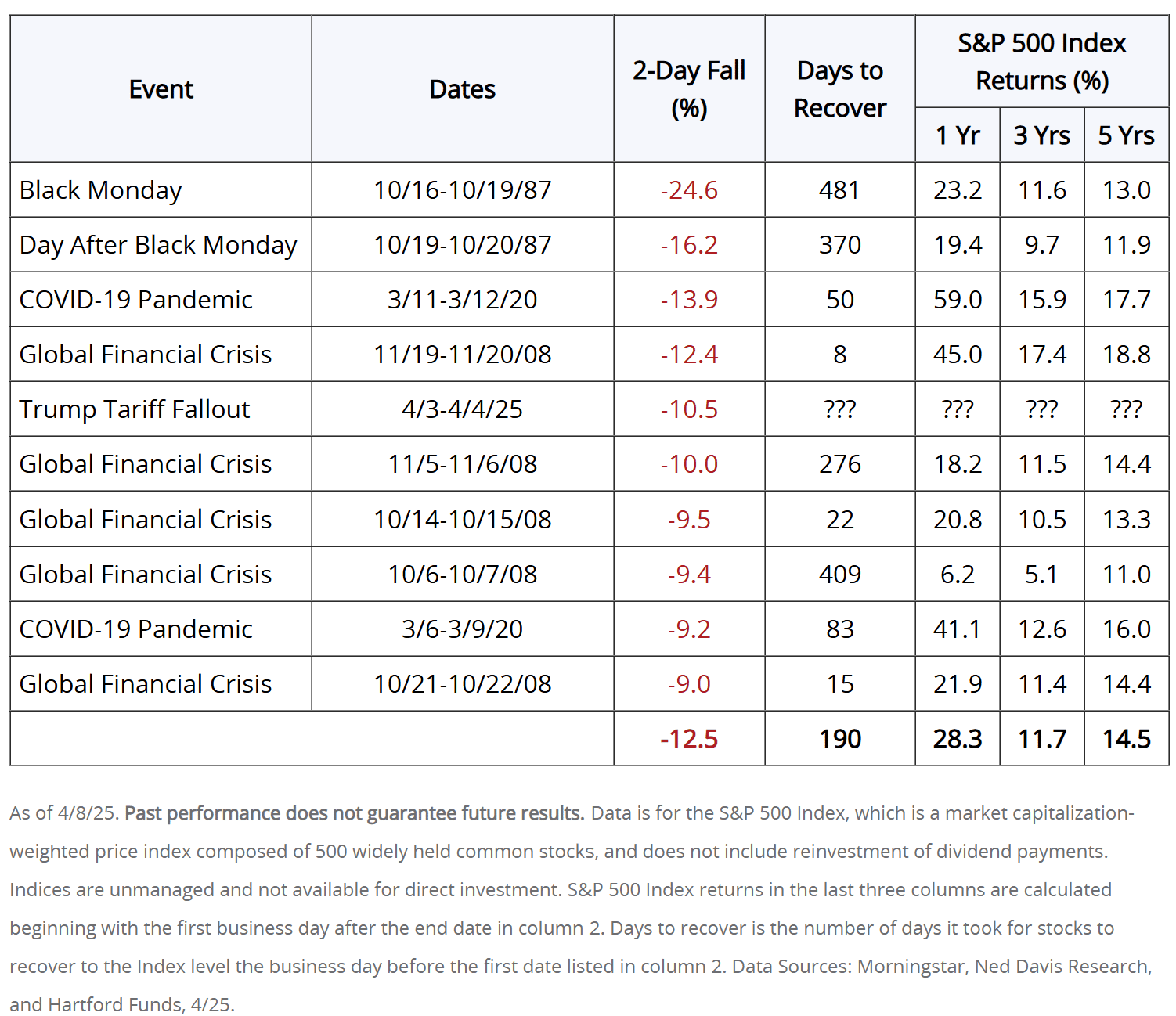 | Event | Dates | 2-Day Fall (%) | Days to Recover | S&P 500 Index Returns (%) | | |
|---|---|---|---|---|---|---|
| | | | | 1 Yr | 3 Yrs | 5 Yrs |
| Black Monday | 10/16-10/19/87 | -24.6 | 481 | 23.2 | 11.6 | 13.0 |
| Day After Black Monday | 10/19-10/20/87 | -16.2 | 370 | 19.4 | 9.7 | 11.9 |
| COVID-19 Pandemic | 3/11-3/12/20 | -13.9 | 50 | 59.0 | 15.9 | 17.7 |
| Global Financial Crisis | 11/19-11/20/08 | -12.4 | 8 | 45.0 | 17.4 | 18.8 |
| Trump Tariff Fallout | 4/3-4/4/25 | -10.5 | ??? | ??? | ??? | ??? |
| Global Financial Crisis | 11/5-11/6/08 | -10.0 | 276 | 18.2 | 11.5 | 14.4 |
| Global Financial Crisis | 10/14-10/15/08 | -9.5 | 22 | 20.8 | 10.5 | 13.3 |
| Global Financial Crisis | 10/6-10/7/08 | -9.4 | 409 | 6.2 | 5.1 | 11.0 |
| COVID-19 Pandemic | 3/6-3/9/20 | -9.2 | 83 | 41.1 | 12.6 | 16.0 |
| Global Financial Crisis | 10/21-10/22/08 | -9.0 | 15 | 21.9 | 11.4 | 14.4 |
| | | -12.5 | 190 | 28.3 | 11.7 | 14.5 |

As of 4/8/25. Past performance does not guarantee future results. Data is for the S&P 500 Index, which is a market capitalization-weighted price index composed of 500 widely held common stocks, and does not include reinvestment of dividend payments. Indices are unmanaged and not available for direct investment. S&P 500 Index returns in the last three columns are calculated beginning with the first business day after the end date in column 2. Days to recover is the number of days it took for stocks to recover to the Index level the business day before the first date listed in column 2. Data Sources: Morningstar, Ned Davis Research, and Hartford Funds, 4/25.